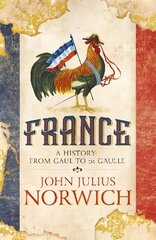 FRANCE

A HISTORY
FROM GAUL TO DE GAULLE

JOHN JULIUS
NORWICH